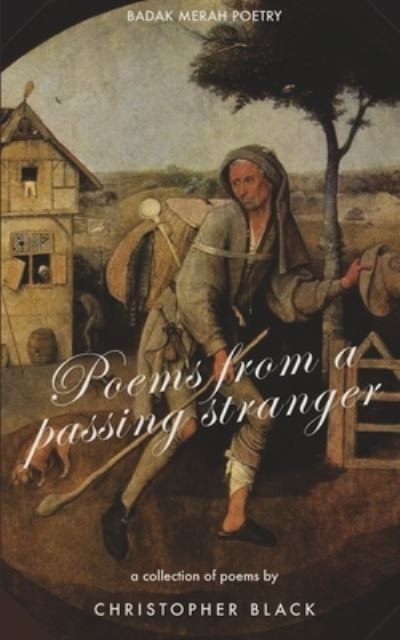 BADAK MERAH POETRY

Poems from a passing stranger

a collection of poems by

CHRISTOPHER BLACK